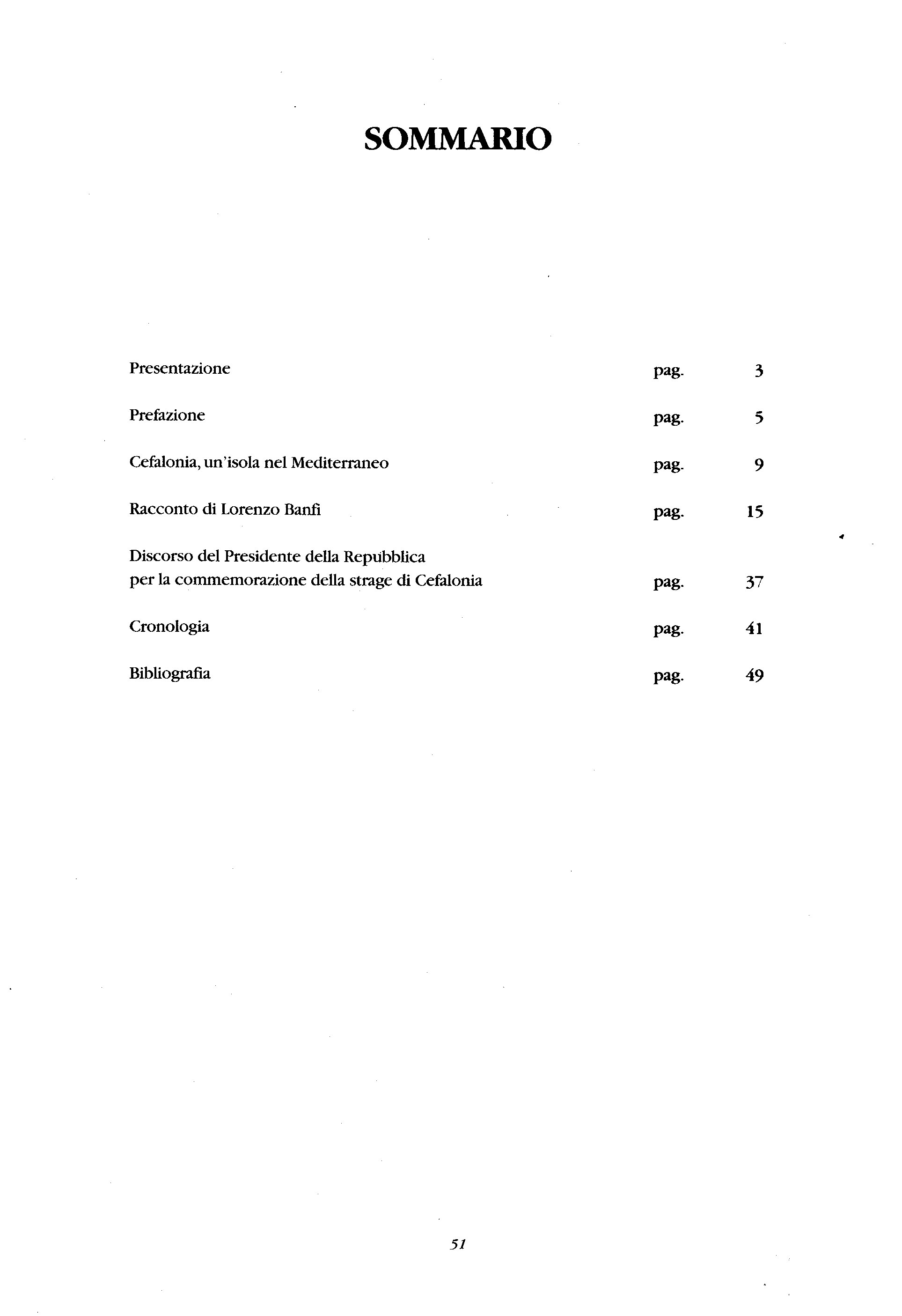 SOMMARIO

Presentazione pag. 3

Prefazione pag. 5

Cefalonia, un'isola nel Mediterraneo pag. 9

Racconto di Lorenzo Banfi pag. 15

Discorso del Presidente della Repubblica per la commemorazione della strage di Cefalonia pag. 37

Cronologia pag. 41

Bibliografia pag. 49

51